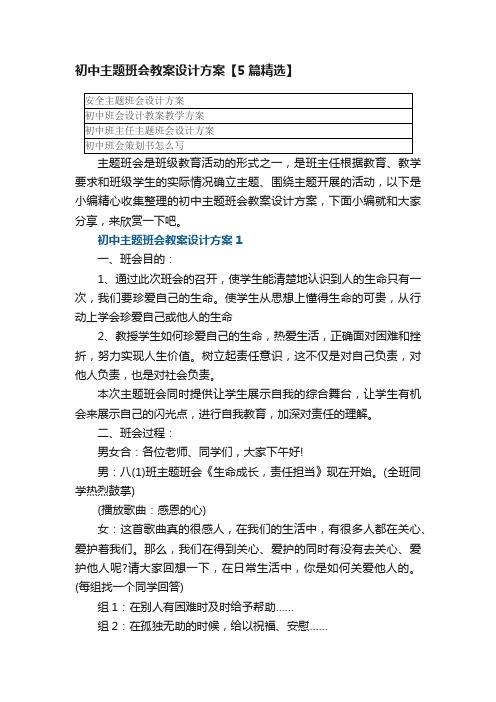 初中主题班会教案设计方案【5篇精选】

| 安全主题班会设计方案 |
|---|
| 初中班会设计教案教学方案 |
| 初中班主任主题班会设计方案 |
| 初中班会策划书怎么写 |

主题班会是班级教育活动的形式之一，是班主任根据教育、教学要求和班级学生的实际情况确立主题、围绕主题开展的活动，以下是小编精心收集整理的初中主题班会教案设计方案，下面小编就和大家分享，来欣赏一下吧。

初中主题班会教案设计方案1

一、班会目的：

1、通过此次班会的召开，使学生能清楚地认识到人的生命只有一次，我们要珍爱自己的生命。使学生从思想上懂得生命的可贵，从行动上学会珍爱自己或他人的生命

2、教授学生如何珍爱自己的生命，热爱生活，正确面对困难和挫折，努力实现人生价值。树立起责任意识，这不仅是对自己负责，对他人负责，也是对社会负责。

本次主题班会同时提供让学生展示自我的综合舞台，让学生有机会来展示自己的闪光点，进行自我教育，加深对责任的理解。

二、班会过程：

男女合：各位老师、同学们，大家下午好!

男：八(1)班主题班会《生命成长，责任担当》现在开始。(全班同学热烈鼓掌)

(播放歌曲：感恩的心)

女：这首歌曲真的很感人，在我们的生活中，有很多人都在关心、爱护着我们。那么，我们在得到关心、爱护的同时有没有去关心、爱护他人呢?请大家回想一下，在日常生活中，你是如何关爱他人的。(每组找一个同学回答)

组1：在别人有困难时及时给予帮助......

组2：在孤独无助的时候，给以祝福、安慰......